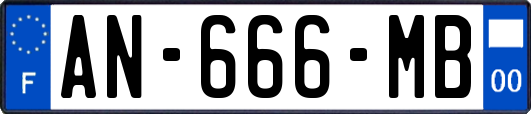 F
AN-666-MB
00